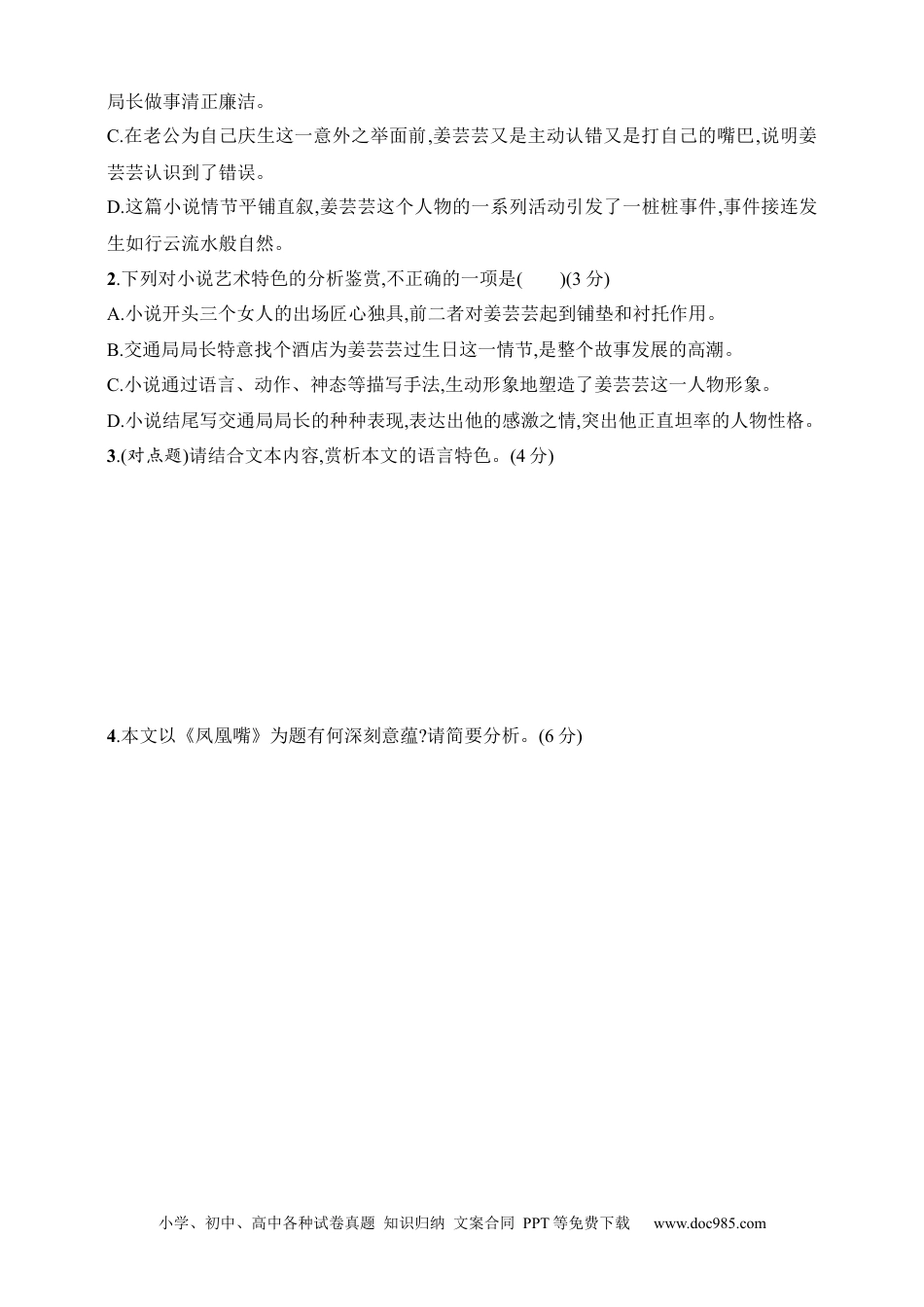 局长做事清正廉洁。

C.在老公为自己庆生这一意外之举面前,姜芸芸又是主动认错又是打自己的嘴巴,说明姜芸芸认识到了错误。

D.这篇小说情节平铺直叙,姜芸芸这个人物的一系列活动引发了一桩桩事件,事件接连发生如行云流水般自然。

2.下列对小说艺术特色的分析鉴赏,不正确的一项是(　　)(3 分)

A.小说开头三个女人的出场匠心独具,前二者对姜芸芸起到铺垫和衬托作用。

B.交通局局长特意找个酒店为姜芸芸过生日这一情节,是整个故事发展的高潮。

C.小说通过语言、动作、神态等描写手法,生动形象地塑造了姜芸芸这一人物形象。

D.小说结尾写交通局局长的种种表现,表达出他的感激之情,突出他正直坦率的人物性格。

3.(对点题)请结合文本内容,赏析本文的语言特色。(4 分)

4.本文以《凤凰嘴》为题有何深刻意蕴?请简要分析。(6 分)

小学、初中、高中各种试卷真题 知识归纳 文案合同 PPT 等免费下载　www.doc985.com